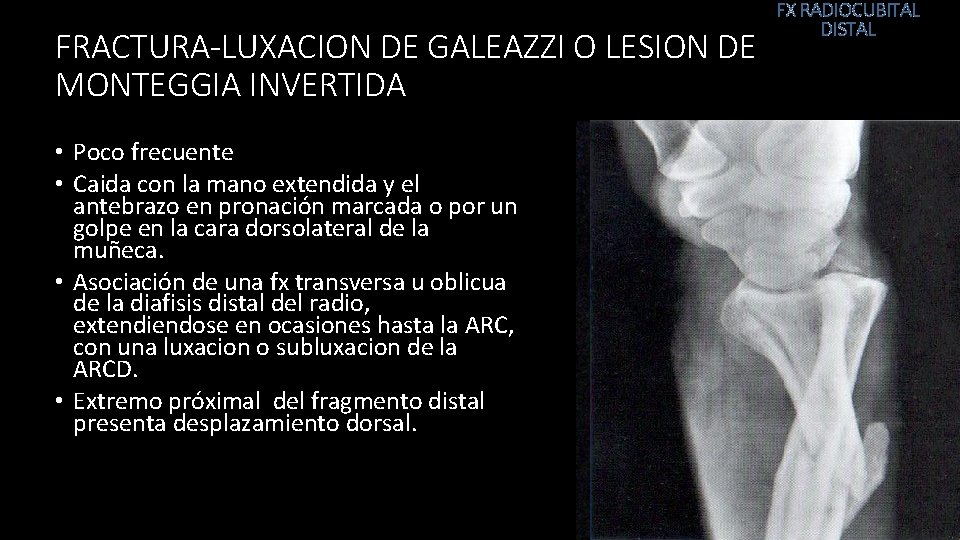 FX RADIOCUBITAL DISTAL

FRACTURA-LUXACION DE GALEAZZI O LESION DE MONTEGGIA INVERTIDA

• Poco frecuente
• Caida con la mano extendida y el antebrazo en pronación marcada o por un golpe en la cara dorsolateral de la muñeca.
• Asociación de una fx transversa u oblicua de la diafisis distal del radio, extendiendose en ocasiones hasta la ARC, con una luxacion o subluxacion de la ARCD.
• Extremo próximal del fragmento distal presenta desplazamiento dorsal.